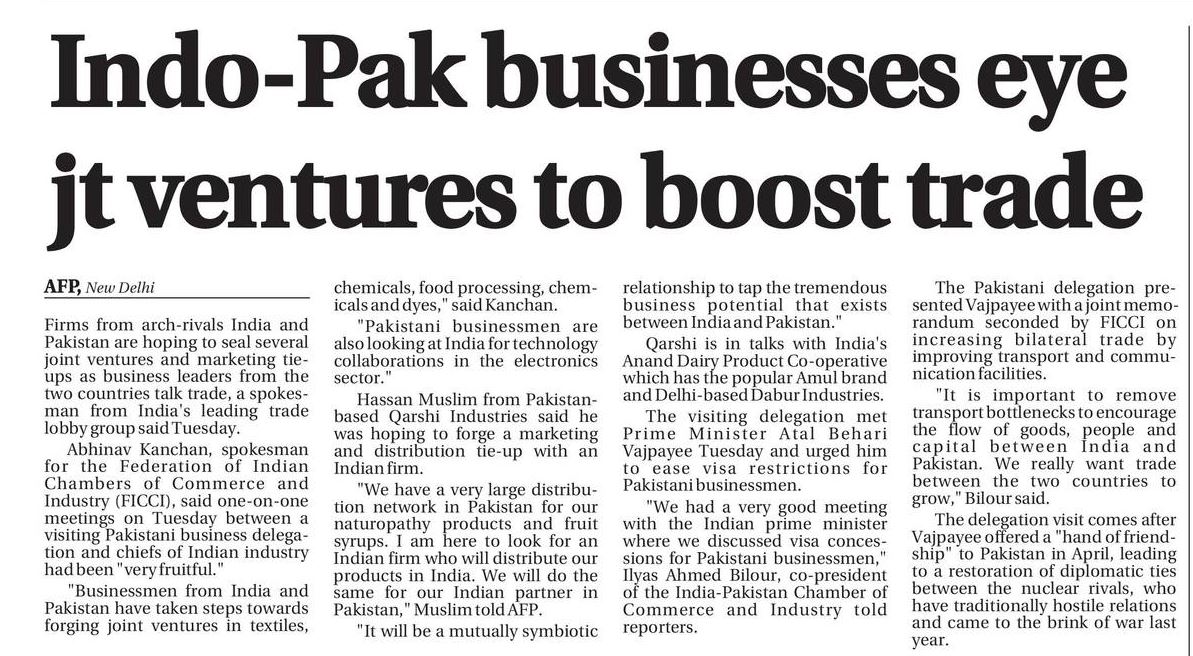 Indo-Pak businesses eye jt ventures to boost trade

AFP, New Delhi

Firms from arch-rivals India and Pakistan are hoping to seal several joint ventures and marketing tie-ups as business leaders from the two countries talk trade, a spokesman from India's leading trade lobby group said Tuesday.

Abhinav Kanchan, spokesman for the Federation of Indian Chambers of Commerce and Industry (FICCI), said one-on-one meetings on Tuesday between a visiting Pakistani business delegation and chiefs of Indian industry had been "very fruitful."

"Businessmen from India and Pakistan have taken steps towards forging joint ventures in textiles, chemicals, food processing, chemicals and dyes," said Kanchan.

"Pakistani businessmen are also looking at India for technology collaborations in the electronics sector."

Hassan Muslim from Pakistan-based Qarshi Industries said he was hoping to forge a marketing and distribution tie-up with an Indian firm.

"We have a very large distribution network in Pakistan for our naturopathy products and fruit syrups. I am here to look for an Indian firm who will distribute our products in India. We will do the same for our Indian partner in Pakistan," Muslim told AFP.

"It will be a mutually symbiotic relationship to tap the tremendous business potential that exists between India and Pakistan."

Qarshi is in talks with India's Anand Dairy Product Co-operative which has the popular Amul brand and Delhi-based Dabur Industries.

The visiting delegation met Prime Minister Atal Behari Vajpayee Tuesday and urged him to ease visa restrictions for Pakistani businessmen.

"We had a very good meeting with the Indian prime minister where we discussed visa concessions for Pakistani businessmen," Ilyas Ahmed Bilour, co-president of the India-Pakistan Chamber of Commerce and Industry told reporters.

The Pakistani delegation presented Vajpayee with a joint memorandum seconded by FICCI on increasing bilateral trade by improving transport and communication facilities.

"It is important to remove transport bottlenecks to encourage the flow of goods, people and capital between India and Pakistan. We really want trade between the two countries to grow," Bilour said.

The delegation visit comes after Vajpayee offered a "hand of friendship" to Pakistan in April, leading to a restoration of diplomatic ties between the nuclear rivals, who have traditionally hostile relations and came to the brink of war last year.